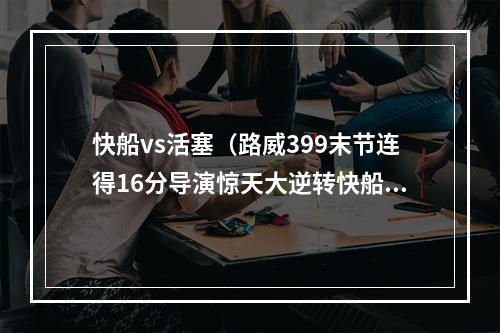 快船vs活塞（路威399末节连得16分导演惊天大逆转快船...